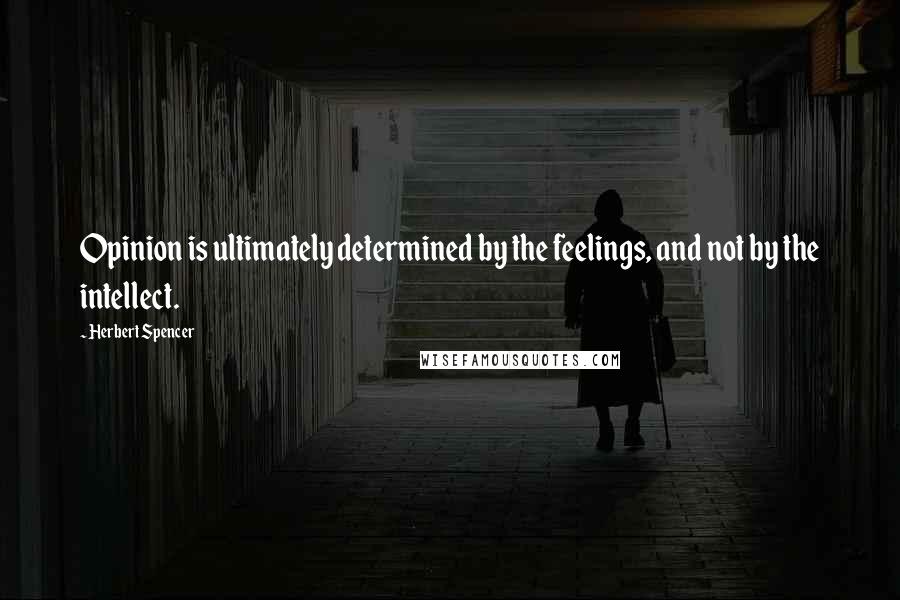 Opinion is ultimately determined by the feelings, and not by the intellect.

- Herbert Spencer

WISEFAMOUSQUOTES.COM